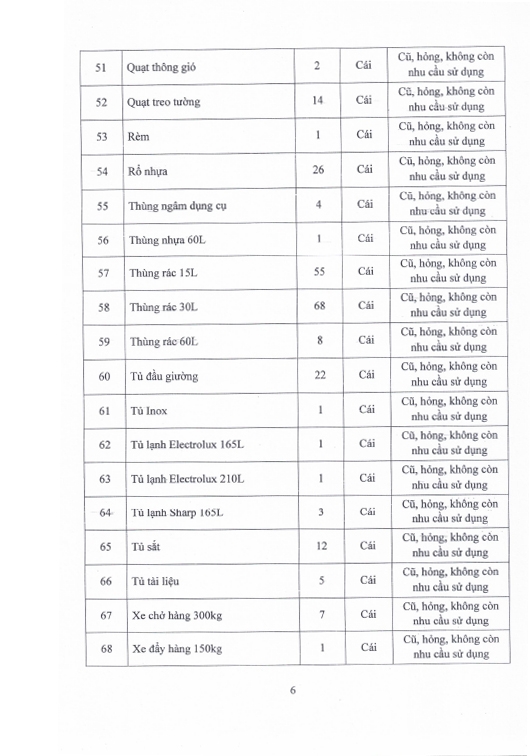 | 51 | Quạt thông gió | 2 | Cái | Cũ, hỏng, không còn nhu cầu sử dụng |
|---|---|---|---|---|
| 52 | Quạt treo tường | 14 | Cái | Cũ, hỏng, không còn nhu cầu sử dụng |
| 53 | Rèm | 1 | Cái | Cũ, hỏng, không còn nhu cầu sử dụng |
| 54 | Rổ nhựa | 26 | Cái | Cũ, hỏng, không còn nhu cầu sử dụng |
| 55 | Thùng ngâm dụng cụ | 4 | Cái | Cũ, hỏng, không còn nhu cầu sử dụng |
| 56 | Thùng nhựa 60L | 1 | Cái | Cũ, hỏng, không còn nhu cầu sử dụng |
| 57 | Thùng rác 15L | 55 | Cái | Cũ, hỏng, không còn nhu cầu sử dụng |
| 58 | Thùng rác 30L | 68 | Cái | Cũ, hỏng, không còn nhu cầu sử dụng |
| 59 | Thùng rác 60L | 8 | Cái | Cũ, hỏng, không còn nhu cầu sử dụng |
| 60 | Tủ đầu giường | 22 | Cái | Cũ, hỏng, không còn nhu cầu sử dụng |
| 61 | Tủ Inox | 1 | Cái | Cũ, hỏng, không còn nhu cầu sử dụng |
| 62 | Tủ lạnh Electrolux 165L | 1 | Cái | Cũ, hỏng, không còn nhu cầu sử dụng |
| 63 | Tủ lạnh Electrolux 210L | 1 | Cái | Cũ, hỏng, không còn nhu cầu sử dụng |
| 64 | Tủ lạnh Sharp 165L | 3 | Cái | Cũ, hỏng, không còn nhu cầu sử dụng |
| 65 | Tủ sắt | 12 | Cái | Cũ, hỏng, không còn nhu cầu sử dụng |
| 66 | Tủ tài liệu | 5 | Cái | Cũ, hỏng, không còn nhu cầu sử dụng |
| 67 | Xe chở hàng 300kg | 7 | Cái | Cũ, hỏng, không còn nhu cầu sử dụng |
| 68 | Xe đẩy hàng 150kg | 1 | Cái | Cũ, hỏng, không còn nhu cầu sử dụng |

6